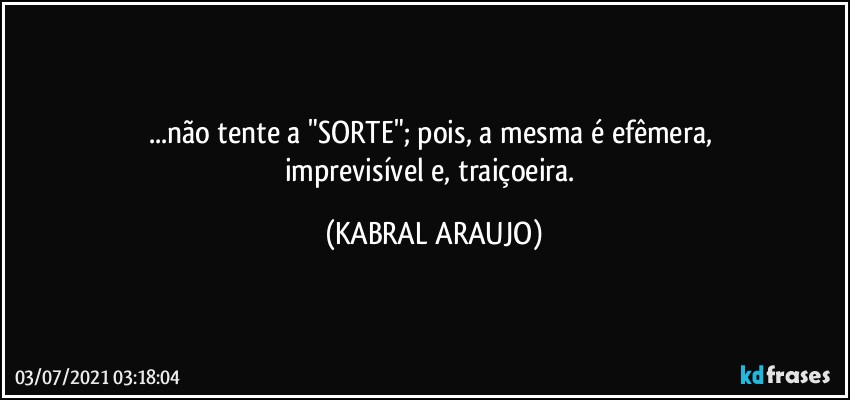 ...não tente a "SORTE"; pois, a mesma é efêmera, imprevisível e, traiçoeira.

(KABRAL ARAUJO)

03/07/2021 03:18:04

kdfrases